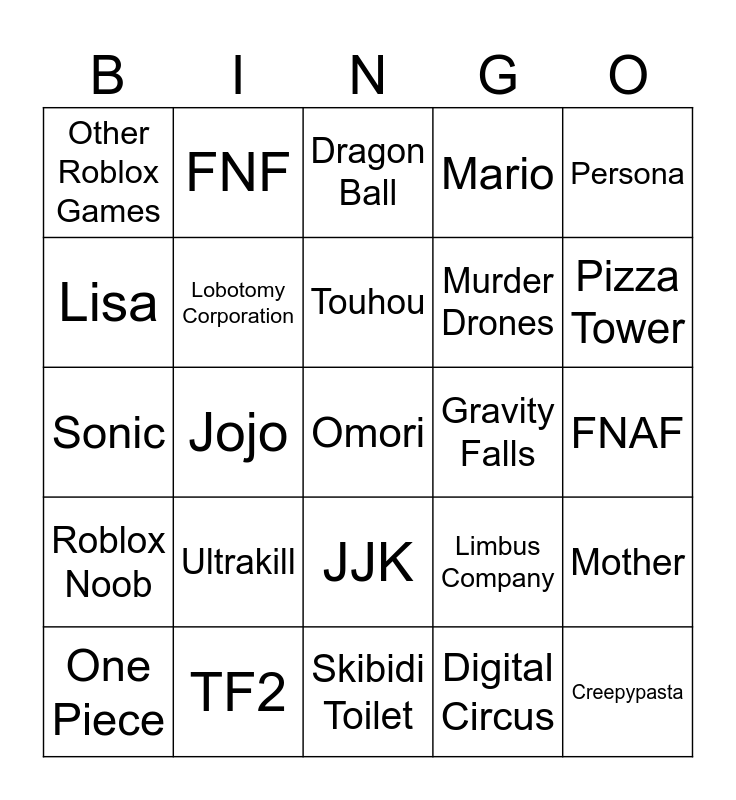 | B | I | N | G | O |
|---|---|---|---|---|
| Other Roblox Games | FNF | Dragon Ball | Mario | Persona |
| Lisa | Lobotomy Corporation | Touhou | Murder Drones | Pizza Tower |
| Sonic | Jojo | Omori | Gravity Falls | FNAF |
| Roblox Noob | Ultrakill | JJK | Limbus Company | Mother |
| One Piece | TF2 | Skibidi Toilet | Digital Circus | Creepypasta |